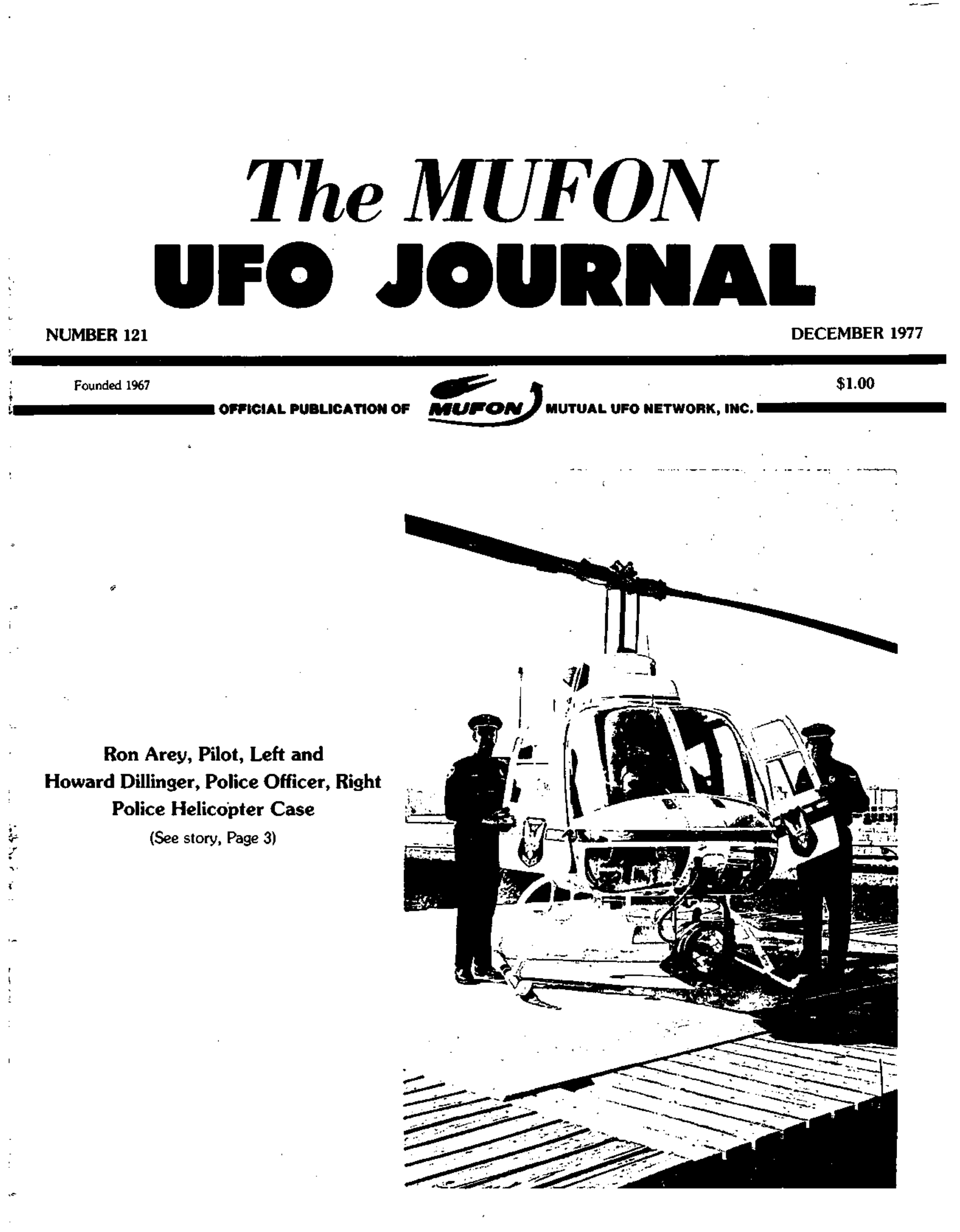 The MUFON
UFO JOURNAL

NUMBER 121

DECEMBER 1977

Founded 1967

$1.00

OFFICIAL PUBLICATION OF MUFON MUTUAL UFO NETWORK, INC.

Ron Arey, Pilot, Left and
Howard Dillinger, Police Officer, Right
Police Helicopter Case
(See story, Page 3)